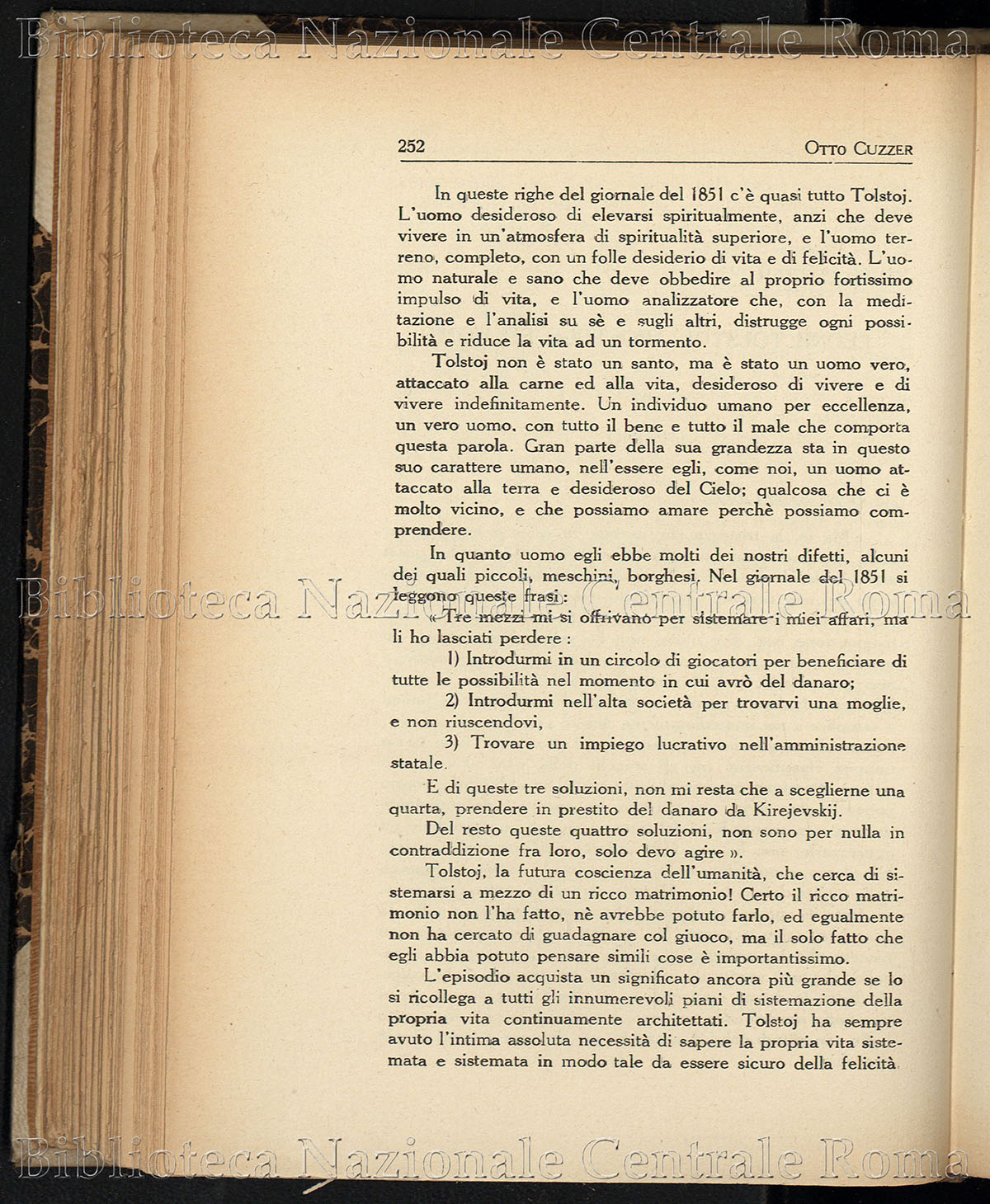 Biblioteca Nazionale Centrale Roma

252 OTTO CUZZER

In queste righe del giornale del 1851 c'è quasi tutto Tolstoj. L'uomo desideroso di elevarsi spiritualmente, anzi che deve vivere in un'atmosfera di spiritualità superiore, e l'uomo terreno, completo, con un folle desiderio di vita e di felicità. L'uomo naturale e sano che deve obbedire al proprio fortissimo impulso di vita, e l'uomo analizzatore che, con la meditazione e l'analisi su sè e sugli altri, distrugge ogni possibilità e riduce la vita ad un tormento.

Tolstoj non è stato un santo, ma è stato un uomo vero, attaccato alla carne ed alla vita, desideroso di vivere e di vivere indefinitamente. Un individuo umano per eccellenza, un vero uomo, con tutto il bene e tutto il male che comporta questa parola. Gran parte della sua grandezza sta in questo suo carattere umano, nell'essere egli, come noi, un uomo attaccato alla terra e desideroso del Cielo; qualcosa che ci è molto vicino, e che possiamo amare perchè possiamo comprendere.

In quanto uomo egli ebbe molti dei nostri difetti, alcuni dei quali piccoli, meschini, borghesi. Nel giornale del 1851 si leggono queste frasi:

Biblioteca Nazionale Centrale Roma

« Tre mezzi mi si offrivano per sistemare i miei affari, ma li ho lasciati perdere :

1) Introdurmi in un circolo di giocatori per beneficiare di tutte le possibilità nel momento in cui avrò del danaro;

2) Introdurmi nell'alta società per trovarvi una moglie, e non riuscendovi,

3) Trovare un impiego lucrativo nell'amministrazione statale.

E di queste tre soluzioni, non mi resta che a sceglierne una quarta, prendere in prestito del danaro da Kirejevskij.

Del resto queste quattro soluzioni, non sono per nulla in contraddizione fra loro, solo devo agire ».

Tolstoj, la futura coscienza dell'umanità, che cerca di sistemarsi a mezzo di un ricco matrimonio! Certo il ricco matrimonio non l'ha fatto, nè avrebbe potuto farlo, ed egualmente non ha cercato di guadagnare col giuoco, ma il solo fatto che egli abbia potuto pensare simili cose è importantissimo.

L'episodio acquista un significato ancora più grande se lo si ricollega a tutti gli innumerevoli piani di sistemazione della propria vita continuamente architettati. Tolstoj ha sempre avuto l'intima assoluta necessità di sapere la propria vita sistemata e sistemata in modo tale da essere sicuro della felicità.

Biblioteca Nazionale Centrale Roma